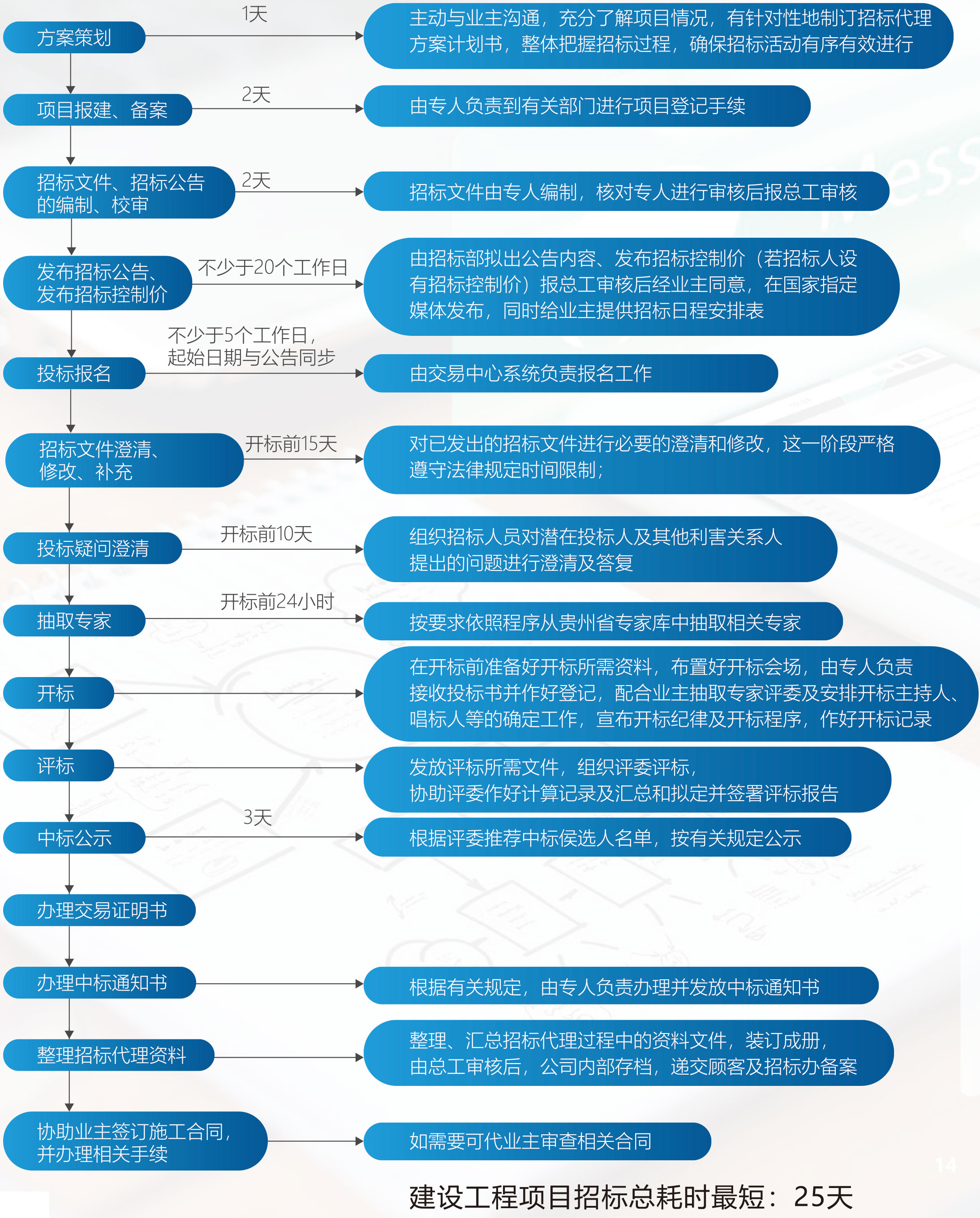 方案策划
1天
主动与业主沟通，充分了解项目情况，有针对性地制订招标代理方案计划书，整体把握招标过程，确保招标活动有序有效进行

项目报建、备案
2天
由专人负责到有关部门进行项目登记手续

招标文件、招标公告的编制、校审
2天
招标文件由专人编制，核对专人进行审核后报总工审核

发布招标公告、发布招标控制价
不少于20个工作日
由招标部拟出公告内容、发布招标控制价（若招标人设有招标控制价）报总工审核后经业主同意，在国家指定媒体发布，同时给业主提供招标日程安排表

投标报名
不少于5个工作日，起始日期与公告同步
由交易中心系统负责报名工作

招标文件澄清、修改、补充
开标前15天
对已发出的招标文件进行必要的澄清和修改，这一阶段严格遵守法律规定时间限制；

投标疑问澄清
开标前10天
组织招标人员对潜在投标人及其他利害关系人提出的问题进行澄清及答复

抽取专家
开标前24小时
按要求依照程序从贵州省专家库中抽取相关专家

开标
在开标前准备好开标所需资料，布置好开标会场，由专人负责接收投标书并作好登记，配合业主抽取专家评委及安排开标主持人、唱标人等的确定工作，宣布开标纪律及开标程序，作好开标记录

评标
发放评标所需文件，组织评委评标，协助评委作好计算记录及汇总和拟定并签署评标报告

中标公示
3天
根据评委推荐中标侯选人名单，按有关规定公示

办理交易证明书

办理中标通知书
根据有关规定，由专人负责办理并发放中标通知书

整理招标代理资料
整理、汇总招标代理过程中的资料文件，装订成册，由总工审核后，公司内部存档，递交顾客及招标办备案

协助业主签订施工合同，并办理相关手续
如需要可代业主审查相关合同

14

建设工程项目招标总耗时最短：25天